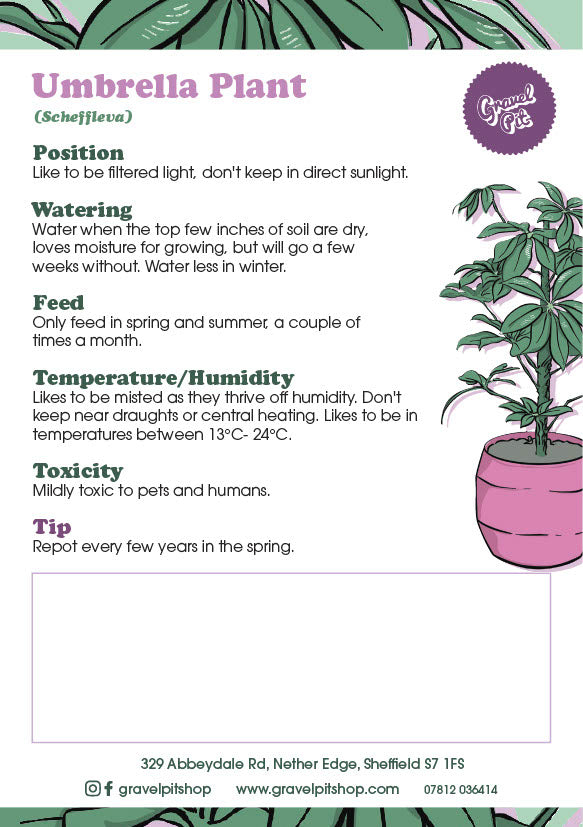 Umbrella Plant
(Scheffleva)

Gravel Pit

Position
Like to be filtered light, don't keep in direct sunlight.

Watering
Water when the top few inches of soil are dry, loves moisture for growing, but will go a few weeks without. Water less in winter.

Feed
Only feed in spring and summer, a couple of times a month.

Temperature/Humidity
Likes to be misted as they thrive off humidity. Don't keep near draughts or central heating. Likes to be in temperatures between 13°C- 24°C.

Toxicity
Mildly toxic to pets and humans.

Tip
Repot every few years in the spring.

329 Abbeydale Rd, Nether Edge, Sheffield S7 1FS

gravelpitshop www.gravelpitshop.com 07812 036414